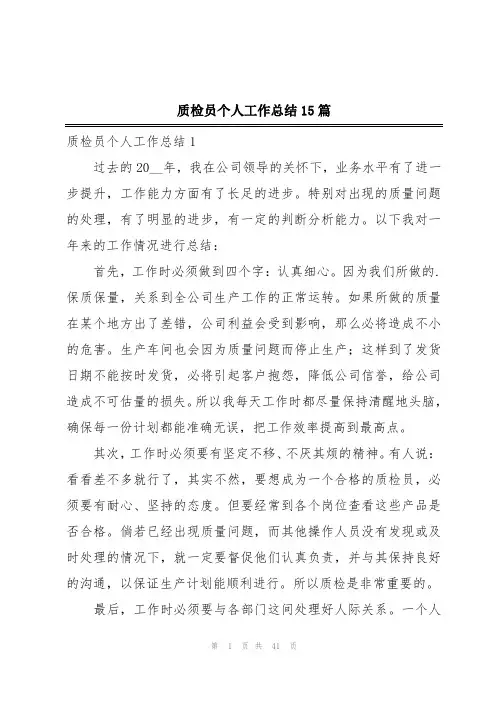 质检员个人工作总结15篇

质检员个人工作总结1

过去的20__年，我在公司领导的关怀下，业务水平有了进一步提升，工作能力方面有了长足的进步。特别对出现的质量问题的处理，有了明显的进步，有一定的判断分析能力。以下我对一年来的工作情况进行总结：

首先，工作时必须做到四个字：认真细心。因为我们所做的.保质保量，关系到全公司生产工作的正常运转。如果所做的质量在某个地方出了差错，公司利益会受到影响，那么必将造成不小的危害。生产车间也会因为质量问题而停止生产；这样到了发货日期不能按时发货，必将引起客户抱怨，降低公司信誉，给公司造成不可估量的损失。所以我每天工作时都尽量保持清醒地头脑，确保每一份计划都能准确无误，把工作效率提高到最高点。

其次，工作时必须要有坚定不移、不厌其烦的精神。有人说：看看差不多就行了，其实不然，要想成为一个合格的质检员，必须要有耐心、坚持的态度。但要经常到各个岗位查看这些产品是否合格。倘若已经出现质量问题，而其他操作人员没有发现或及时处理的情况下，就一定要督促他们认真负责，并与其保持良好的沟通，以保证生产计划能顺利进行。所以质检是非常重要的。

最后，工作时必须要与各部门这间处理好人际关系。一个人

第 1 页 共 41 页